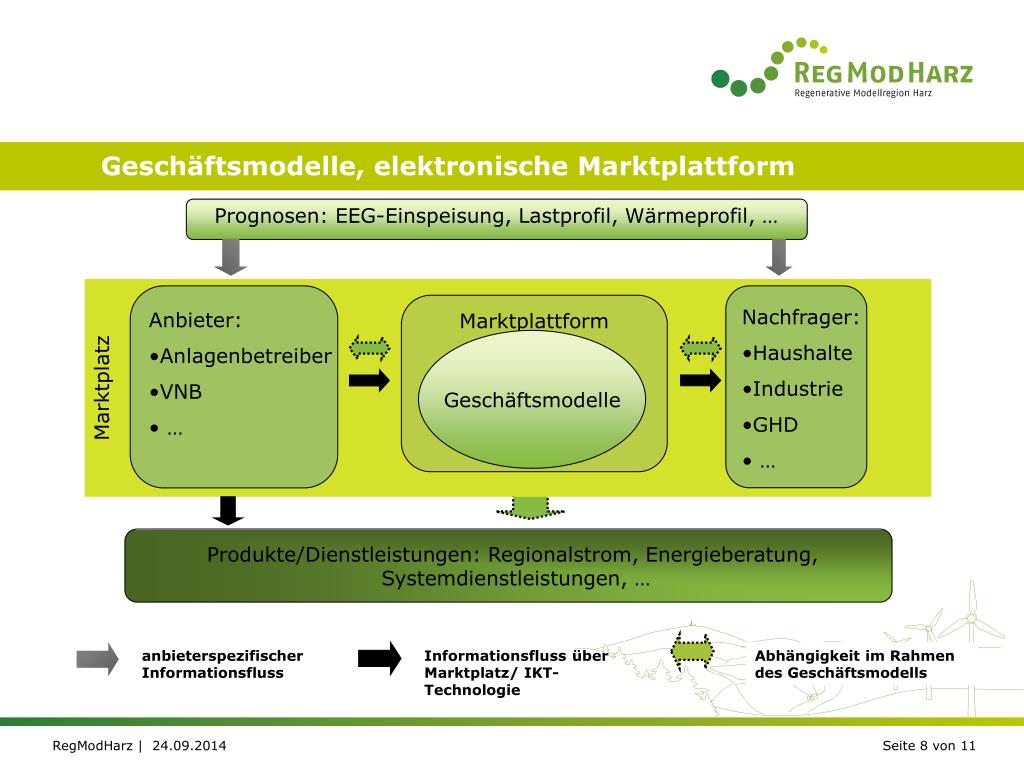 REGMODHARZ
Regenerative Modellregion Harz

Geschäftsmodelle, elektronische Marktplattform

Prognosen: EEG-Einspeisung, Lastprofil, Wärmeprofil, …

Marktplatz

Anbieter:
•Anlagenbetreiber
•VNB
• …

Marktplattform

Geschäftsmodelle

Nachfrager:
•Haushalte
•Industrie
•GHD
• …

Produkte/Dienstleistungen: Regionalstrom, Energieberatung, Systemdienstleistungen, …

anbieterspezifischer Informationsfluss

Informationsfluss über Marktplatz/ IKT-Technologie

Abhängigkeit im Rahmen des Geschäftsmodells

RegModHarz | 24.09.2014

Seite 8 von 11